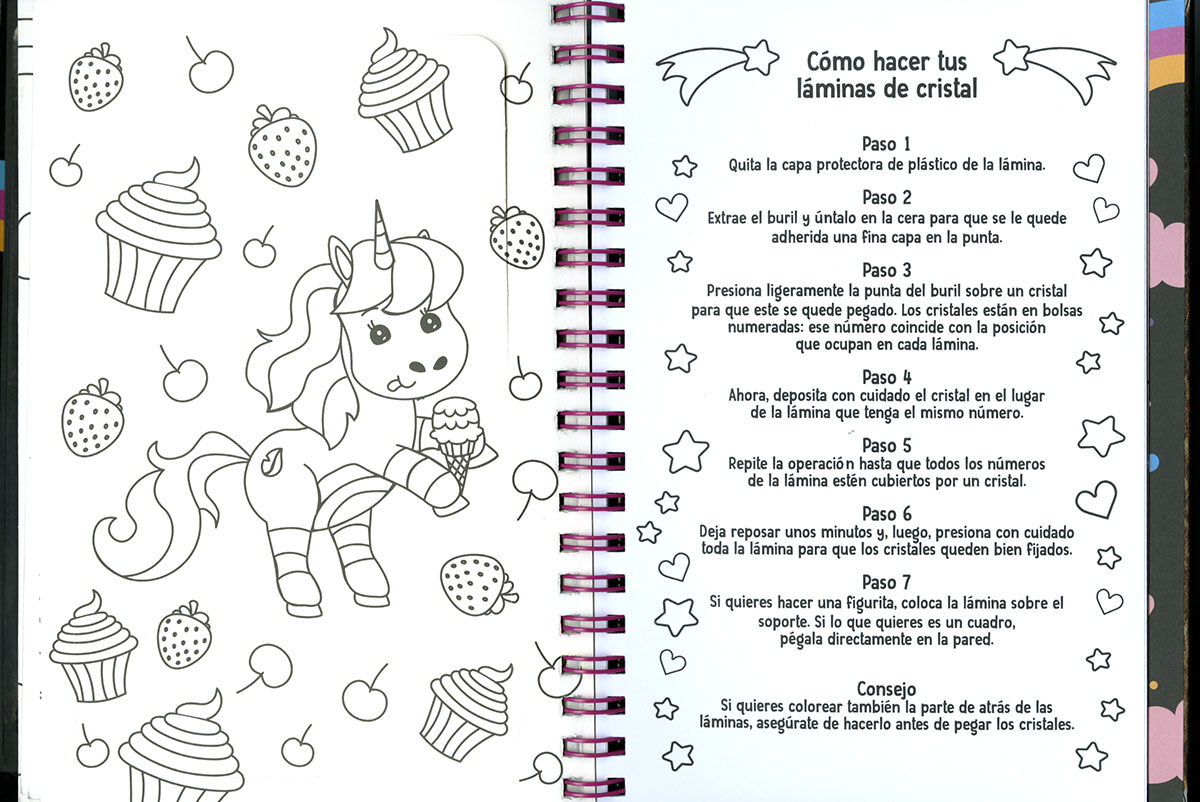 Cómo hacer tus láminas de cristal

Paso 1
Quita la capa protectora de plástico de la lámina.

Paso 2
Extrae el buril y úntalo en la cera para que se le quede adherida una fina capa en la punta.

Paso 3
Presiona ligeramente la punta del buril sobre un cristal para que este se quede pegado. Los cristales están en bolsas numeradas: ese número coincide con la posición que ocupan en cada lámina.

Paso 4
Ahora, deposita con cuidado el cristal en el lugar de la lámina que tenga el mismo número.

Paso 5
Repite la operación hasta que todos los números de la lámina estén cubiertos por un cristal.

Paso 6
Deja reposar unos minutos y, luego, presiona con cuidado toda la lámina para que los cristales queden bien fijados.

Paso 7
Si quieres hacer una figurita, coloca la lámina sobre el soporte. Si lo que quieres es un cuadro, pégala directamente en la pared.

Consejo
Si quieres colorear también la parte de atrás de las láminas, asegúrate de hacerlo antes de pegar los cristales.